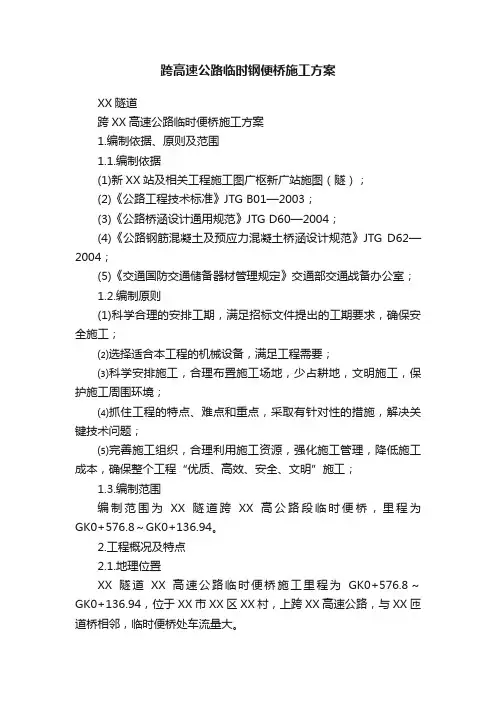 跨高速公路临时钢便桥施工方案

XX 隧道

跨 XX 高速公路临时便桥施工方案

1.编制依据、原则及范围

1.1.编制依据

(1)新 XX 站及相关工程施工图广枢新广站施图（隧）；

(2)《公路工程技术标准》JTG B01—2003；

(3)《公路桥涵设计通用规范》JTG D60—2004；

(4)《公路钢筋混凝土及预应力混凝土桥涵设计规范》JTG D62—2004；

(5)《交通国防交通储备器材管理规定》交通部交通战备办公室；

1.2.编制原则

(1)科学合理的安排工期，满足招标文件提出的工期要求，确保安全施工；

(2)选择适合本工程的机械设备，满足工程需要；

(3)科学安排施工，合理布置施工场地，少占耕地，文明施工，保护施工周围环境；

(4)抓住工程的特点、难点和重点，采取有针对性的措施，解决关键技术问题；

(5)完善施工组织，合理利用施工资源，强化施工管理，降低施工成本，确保整个工程“优质、高效、安全、文明”施工；

1.3.编制范围

编制范围为 XX 隧道跨 XX 高公路段临时便桥，里程为 GK0+576.8～GK0+136.94。

2.工程概况及特点

2.1.地理位置

XX 隧道 XX 高速公路临时便桥施工里程为 GK0+576.8～GK0+136.94，位于 XX 市 XX 区 XX 村，上跨 XX 高速公路，与 XX 匝道桥相邻，临时便桥处车流量大。